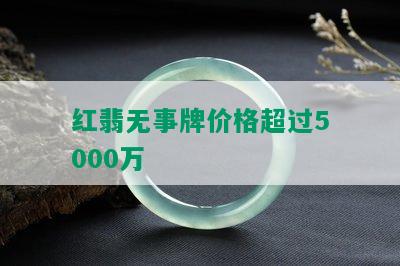 红翡无事牌价格超过5000万